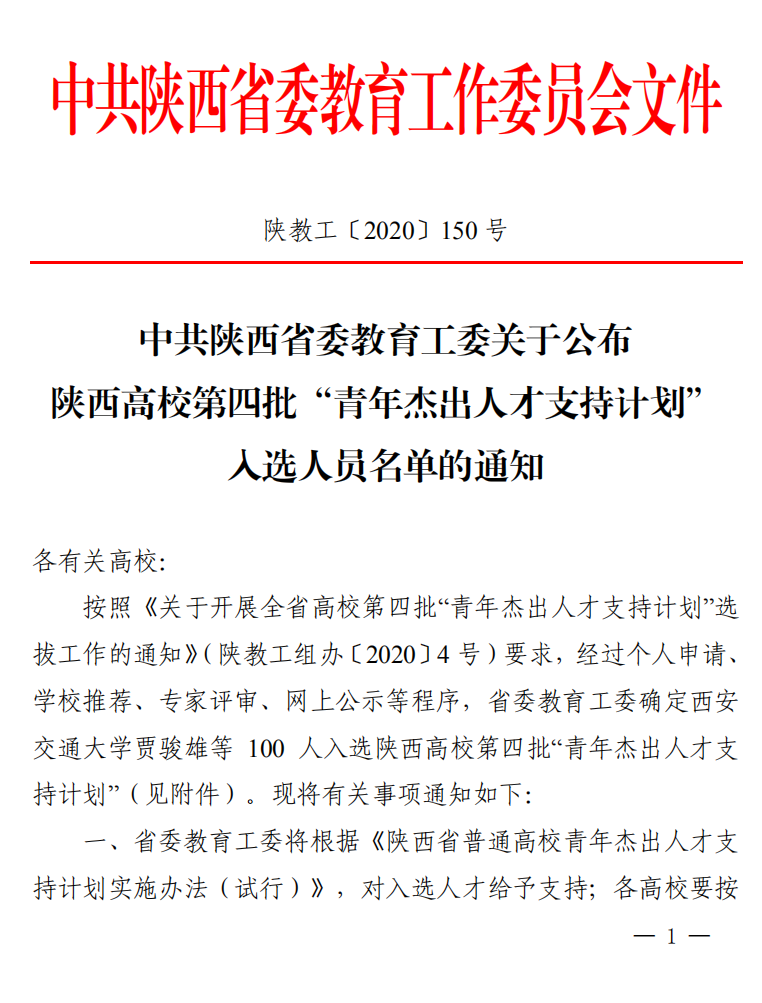 中共陕西省委教育工作委员会文件

陕教工〔2020〕150 号

中共陕西省委教育工委关于公布
陕西高校第四批“青年杰出人才支持计划”
入选人员名单的通知

各有关高校:

按照《关于开展全省高校第四批“青年杰出人才支持计划”选拔工作的通知》(陕教工组办〔2020〕4 号)要求,经过个人申请、学校推荐、专家评审、网上公示等程序,省委教育工委确定西安交通大学贾骏雄等 100 人入选陕西高校第四批“青年杰出人才支持计划”(见附件)。现将有关事项通知如下:

一、省委教育工委将根据《陕西省普通高校青年杰出人才支持计划实施办法(试行)》,对入选人才给予支持;各高校要按

— 1 —